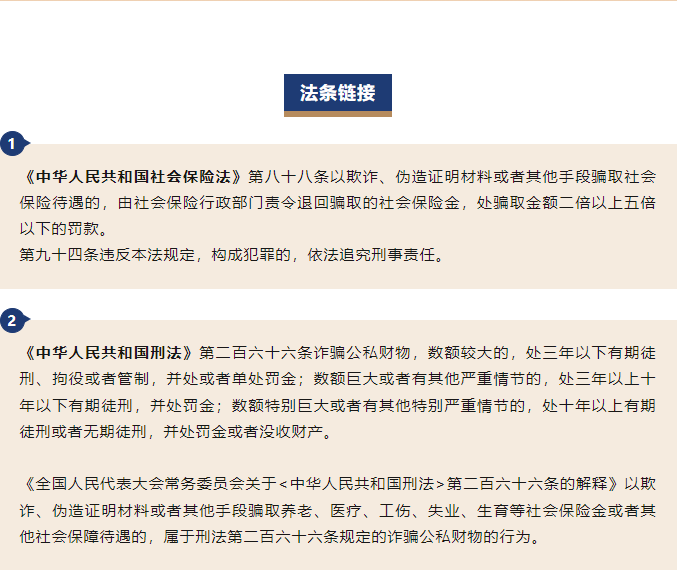 法条链接

1

《中华人民共和国社会保险法》第八十八条以欺诈、伪造证明材料或者其他手段骗取社会保险待遇的，由社会保险行政部门责令退回骗取的社会保险金，处骗取金额二倍以上五倍以下的罚款。
第九十四条违反本法规定，构成犯罪的，依法追究刑事责任。

2

《中华人民共和国刑法》第二百六十六条诈骗公私财物，数额较大的，处三年以下有期徒刑、拘役或者管制，并处或者单处罚金；数额巨大或者有其他严重情节的，处三年以上十年以下有期徒刑，并处罚金；数额特别巨大或者有其他特别严重情节的，处十年以上有期徒刑或者无期徒刑，并处罚金或者没收财产。

《全国人民代表大会常务委员会关于<中华人民共和国刑法>第二百六十六条的解释》以欺诈、伪造证明材料或者其他手段骗取养老、医疗、工伤、失业、生育等社会保险金或者其他社会保障待遇的，属于刑法第二百六十六条规定的诈骗公私财物的行为。